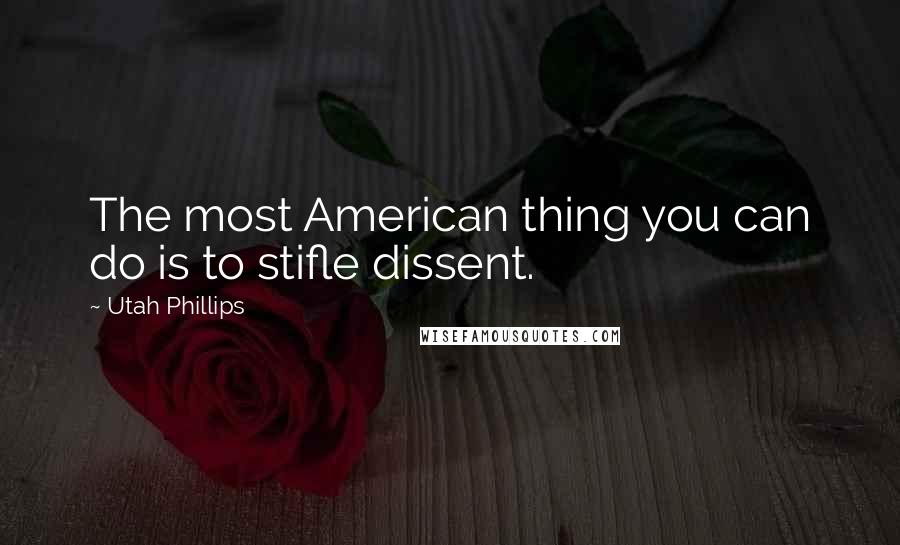 The most American thing you can do is to stifle dissent.

~ Utah Phillips

WISEFAMOUSQUOTES.COM